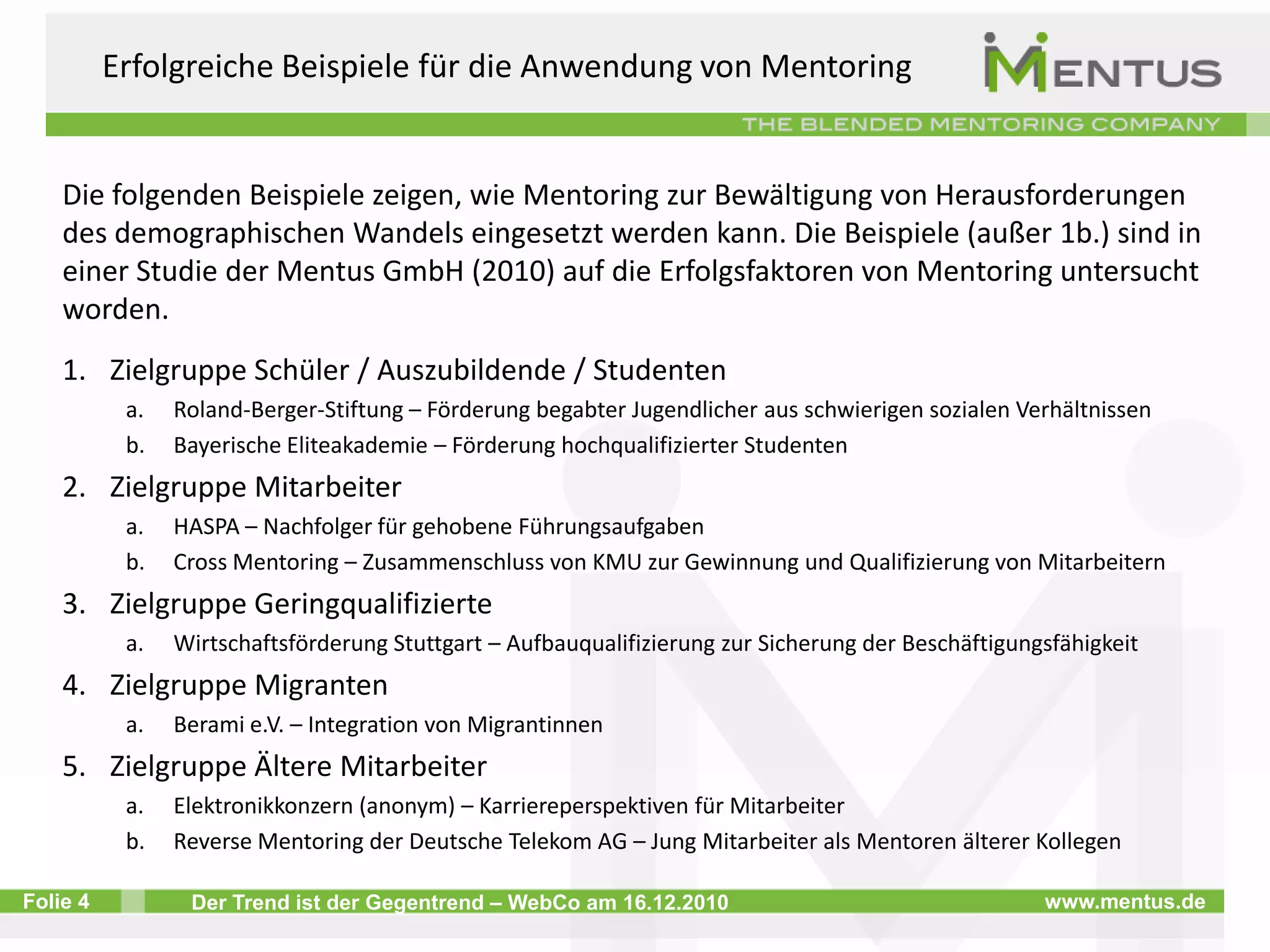 Erfolgreiche Beispiele für die Anwendung von Mentoring

MENTUS

THE BLENDED MENTORING COMPANY

Die folgenden Beispiele zeigen, wie Mentoring zur Bewältigung von Herausforderungen des demographischen Wandels eingesetzt werden kann. Die Beispiele (außer 1b.) sind in einer Studie der Mentus GmbH (2010) auf die Erfolgsfaktoren von Mentoring untersucht worden.

1. Zielgruppe Schüler / Auszubildende / Studenten
a. Roland-Berger-Stiftung – Förderung begabter Jugendlicher aus schwierigen sozialen Verhältnissen
b. Bayerische Eliteakademie – Förderung hochqualifizierter Studenten
2. Zielgruppe Mitarbeiter
a. HASPA – Nachfolger für gehobene Führungsaufgaben
b. Cross Mentoring – Zusammenschluss von KMU zur Gewinnung und Qualifizierung von Mitarbeitern
3. Zielgruppe Geringqualifizierte
a. Wirtschaftsförderung Stuttgart – Aufbauqualifizierung zur Sicherung der Beschäftigungsfähigkeit
4. Zielgruppe Migranten
a. Berami e.V. – Integration von Migrantinnen
5. Zielgruppe Ältere Mitarbeiter
a. Elektronikkonzern (anonym) – Karriereperspektiven für Mitarbeiter
b. Reverse Mentoring der Deutsche Telekom AG – Jung Mitarbeiter als Mentoren älterer Kollegen

Folie 4 Der Trend ist der Gegentrend – WebCo am 16.12.2010 www.mentus.de